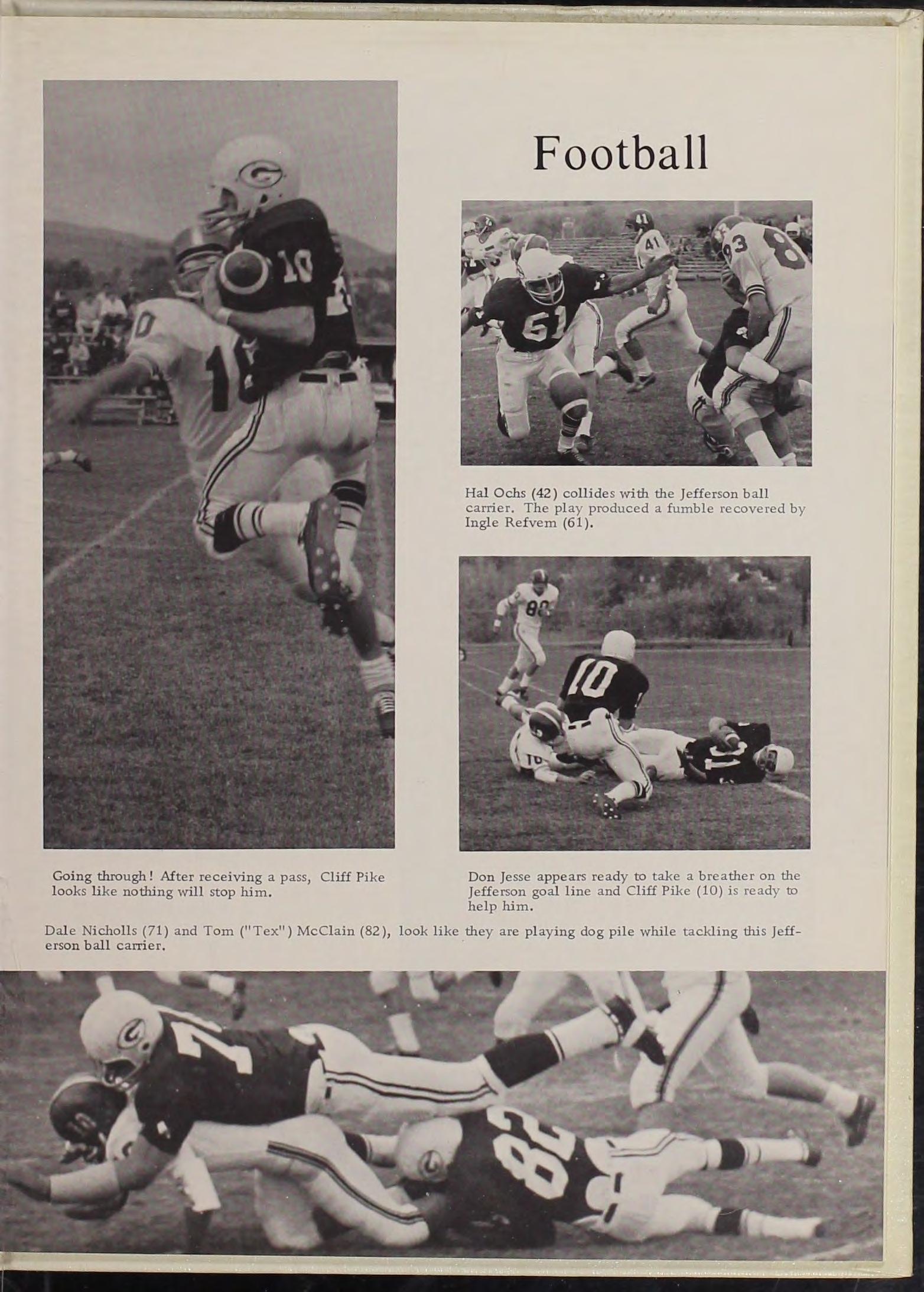 Football

Hal Ochs (42) collides with the Jefferson ball carrier. The play produced a fumble recovered by Ingle Refvem (61).

Going through! After receiving a pass, Cliff Pike looks like nothing will stop him.

Don Jesse appears ready to take a breather on the Jefferson goal line and Cliff Pike (10) is ready to help him.

Dale Nicholls (71) and Tom ("Tex") McClain (82), look like they are playing dog pile while tackling this Jefferson ball carrier.